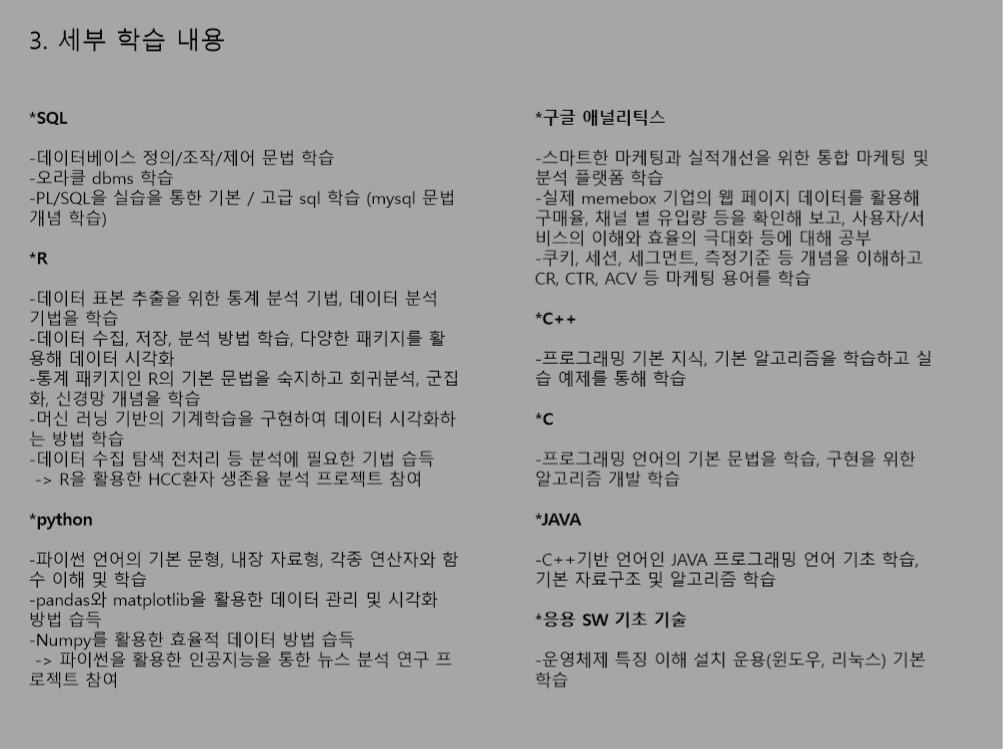 3. 세부 학습 내용

*SQL

-데이터베이스 정의/조작/제어 문법 학습
-오라클 dbms 학습
-PL/SQL을 실습을 통한 기본 / 고급 sql 학습 (mysql 문법 개념 학습)

*R

-데이터 표본 추출을 위한 통계 분석 기법, 데이터 분석 기법을 학습
-데이터 수집, 저장, 분석 방법 학습, 다양한 패키지를 활용해 데이터 시각화
-통계 패키지인 R의 기본 문법을 숙지하고 회귀분석, 군집화, 신경망 개념을 학습
-머신 러닝 기반의 기계학습을 구현하여 데이터 시각화하는 방법 학습
-데이터 수집 탐색 전처리 등 분석에 필요한 기법 습득
 -> R을 활용한 HCC환자 생존율 분석 프로젝트 참여

*python

-파이썬 언어의 기본 문형, 내장 자료형, 각종 연산자와 함수 이해 및 학습
-pandas와 matplotlib을 활용한 데이터 관리 및 시각화 방법 습득
-Numpy를 활용한 효율적 데이터 방법 습득
 -> 파이썬을 활용한 인공지능을 통한 뉴스 분석 연구 프로젝트 참여

*구글 애널리틱스

-스마트한 마케팅과 실적개선을 위한 통합 마케팅 및 분석 플랫폼 학습
-실제 memebox 기업의 웹 페이지 데이터를 활용해 구매율, 채널 별 유입량 등을 확인해 보고, 사용자/서비스의 이해와 효율의 극대화 등에 대해 공부
-쿠키, 세션, 세그먼트, 측정기준 등 개념을 이해하고 CR, CTR, ACV 등 마케팅 용어를 학습

*C++

-프로그래밍 기본 지식, 기본 알고리즘을 학습하고 실습 예제를 통해 학습

*C

-프로그래밍 언어의 기본 문법을 학습, 구현을 위한 알고리즘 개발 학습

*JAVA

-C++기반 언어인 JAVA 프로그래밍 언어 기초 학습, 기본 자료구조 및 알고리즘 학습

*응용 SW 기초 기술

-운영체제 특징 이해 설치 운용(윈도우, 리눅스) 기본 학습